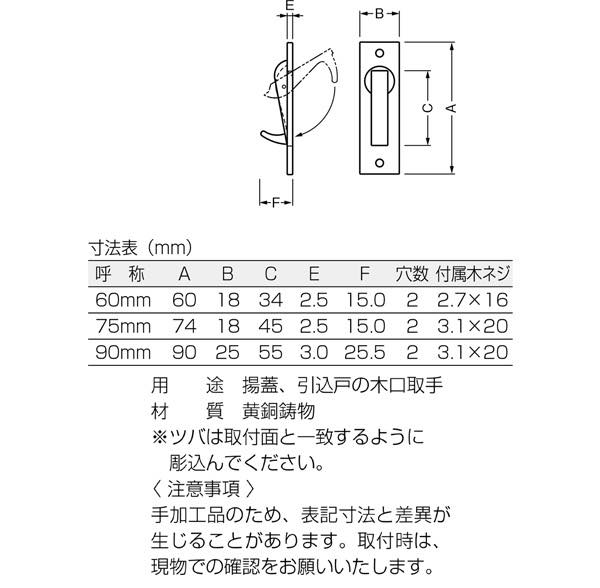 E

B

C

A

F

寸法表（mm）

| 呼　称 | A | B | C | E | F | 穴数 | 付属木ネジ |
|---|---|---|---|---|---|---|---|
| 60mm | 60 | 18 | 34 | 2.5 | 15.0 | 2 | 2.7×16 |
| 75mm | 74 | 18 | 45 | 2.5 | 15.0 | 2 | 3.1×20 |
| 90mm | 90 | 25 | 55 | 3.0 | 25.5 | 2 | 3.1×20 |

用　　途　揚蓋、引込戸の木口取手
材　　質　黄銅鋳物
※ツバは取付面と一致するように彫込んでください。

〈 注意事項 〉
手加工品のため、表記寸法と差異が生じることがあります。取付時は、現物での確認をお願いいたします。